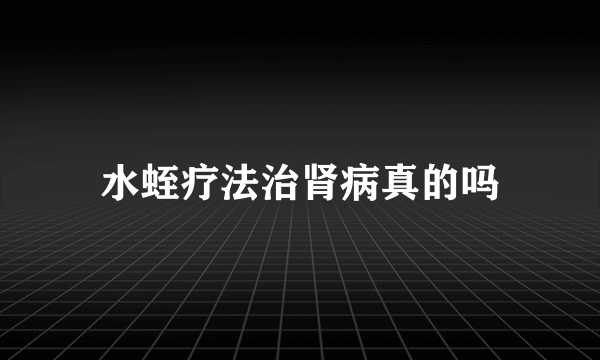 水蛭疗法治肾病真的吗